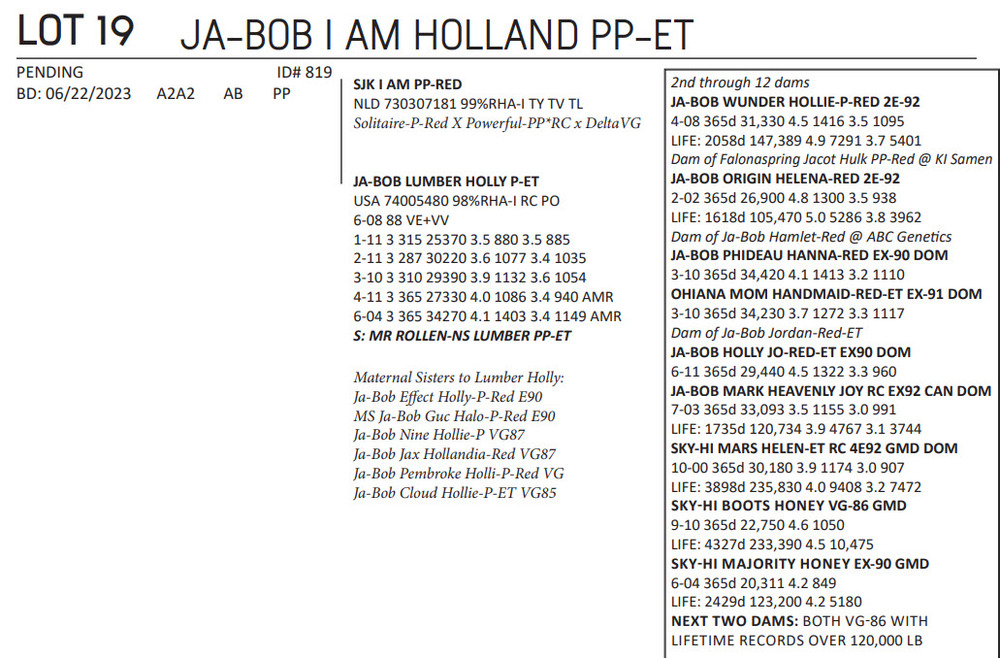 LOT 19 JA-BOB I AM HOLLAND PP-ET

PENDING ID# 819
BD: 06/22/2023 A2A2 AB PP

SJK I AM PP-RED
NLD 730307181 99%RHA-I TY TV TL
Solitaire-P-Red X Powerful-PP*RC x DeltaVG

JA-BOB LUMBER HOLLY P-ET
USA 74005480 98%RHA-I RC PO
6-08 88 VE+VV
1-11 3 315 25370 3.5 880 3.5 885
2-11 3 287 30220 3.6 1077 3.4 1035
3-10 3 310 29390 3.9 1132 3.6 1054
4-11 3 365 27330 4.0 1086 3.4 940 AMR
6-04 3 365 34270 4.1 1403 3.4 1149 AMR
S: MR ROLLEN-NS LUMBER PP-ET

Maternal Sisters to Lumber Holly:
Ja-Bob Effect Holly-P-Red E90
MS Ja-Bob Guc Halo-P-Red E90
Ja-Bob Nine Hollie-P VG87
Ja-Bob Jax Hollandia-Red VG87
Ja-Bob Pembroke Holli-P-Red VG
Ja-Bob Cloud Hollie-P-ET VG85

2nd through 12 dams
JA-BOB WUNDER HOLLIE-P-RED 2E-92
4-08 365d 31,330 4.5 1416 3.5 1095
LIFE: 2058d 147,389 4.9 7291 3.7 5401
Dam of Falonaspring Jacot Hulk PP-Red @ KI Samen
JA-BOB ORIGIN HELENA-RED 2E-92
2-02 365d 26,900 4.8 1300 3.5 938
LIFE: 1618d 105,470 5.0 5286 3.8 3962
Dam of Ja-Bob Hamlet-Red @ ABC Genetics
JA-BOB PHIDEAU HANNA-RED EX-90 DOM
3-10 365d 34,420 4.1 1413 3.2 1110
OHIANA MOM HANDMAID-RED-ET EX-91 DOM
3-10 365d 34,230 3.7 1272 3.3 1117
Dam of Ja-Bob Jordan-Red-ET
JA-BOB HOLLY JO-RED-ET EX90 DOM
6-11 365d 29,440 4.5 1322 3.3 960
JA-BOB MARK HEAVENLY JOY RC EX92 CAN DOM
7-03 365d 33,093 3.5 1155 3.0 991
LIFE: 1735d 120,734 3.9 4767 3.1 3744
SKY-HI MARS HELEN-ET RC 4E92 GMD DOM
10-00 365d 30,180 3.9 1174 3.0 907
LIFE: 3898d 235,830 4.0 9408 3.2 7472
SKY-HI BOOTS HONEY VG-86 GMD
9-10 365d 22,750 4.6 1050
LIFE: 4327d 233,390 4.5 10,475
SKY-HI MAJORITY HONEY EX-90 GMD
6-04 365d 20,311 4.2 849
LIFE: 2429d 123,200 4.2 5180
NEXT TWO DAMS: BOTH VG-86 WITH LIFETIME RECORDS OVER 120,000 LB